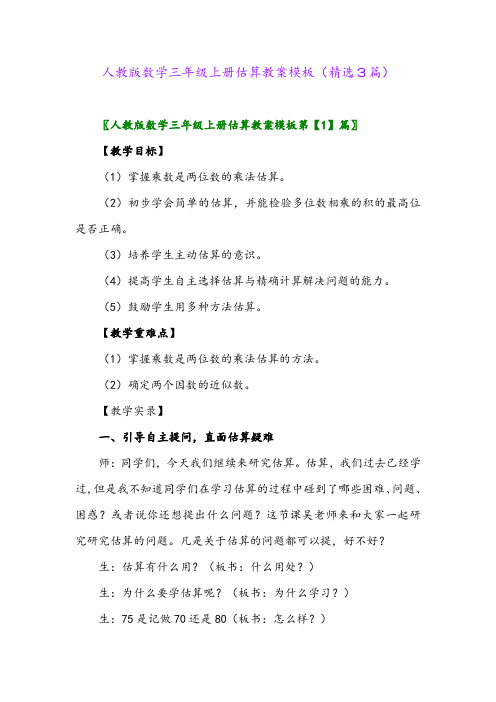 人教版数学三年级上册估算教案模板（精选3篇）

〖人教版数学三年级上册估算教案模板第【1】篇〗

【教学目标】

（1）掌握乘数是两位数的乘法估算。

（2）初步学会简单的估算，并能检验多位数相乘的积的最高位是否正确。

（3）培养学生主动估算的意识。

（4）提高学生自主选择估算与精确计算解决问题的能力。

（5）鼓励学生用多种方法估算。

【教学重难点】

（1）掌握乘数是两位数的乘法估算的方法。

（2）确定两个因数的近似数。

【教学实录】

一、引导自主提问，直面估算疑难

师：同学们，今天我们继续来研究估算。估算，我们过去已经学过，但是我不知道同学们在学习估算的过程中碰到了哪些困难、问题、困惑？或者说你还想提出什么问题？这节课吴老师来和大家一起研究研究估算的问题。凡是关于估算的问题都可以提，好不好？

生：估算有什么用？（板书：什么用处？）

生：为什么要学估算呢？（板书：为什么学习？）

生：75是记做70还是80（板书：怎么样？）